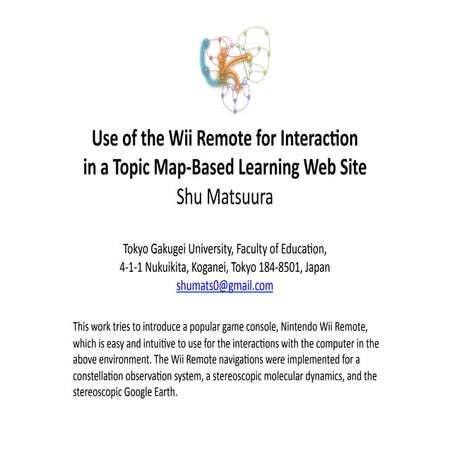 Use of the Wii Remote for Interaction
in a Topic Map-Based Learning Web Site
Shu Matsuura

Tokyo Gakugei University, Faculty of Education,
4-1-1 Nukuikita, Koganei, Tokyo 184-8501, Japan
shumats0@gmail.com

This work tries to introduce a popular game console, Nintendo Wii Remote, which is easy and intuitive to use for the interactions with the computer in the above environment. The Wii Remote navigations were implemented for a constellation observation system, a stereoscopic molecular dynamics, and the stereoscopic Google Earth.